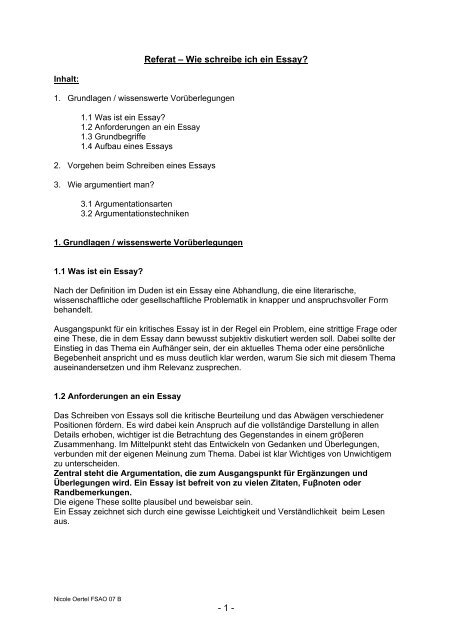 Referat – Wie schreibe ich ein Essay?

Inhalt:

1. Grundlagen / wissenswerte Vorüberlegungen

1.1 Was ist ein Essay?
1.2 Anforderungen an ein Essay
1.3 Grundbegriffe
1.4 Aufbau eines Essays

2. Vorgehen beim Schreiben eines Essays

3. Wie argumentiert man?

3.1 Argumentationsarten
3.2 Argumentationstechniken

1. Grundlagen / wissenswerte Vorüberlegungen

1.1 Was ist ein Essay?

Nach der Definition im Duden ist ein Essay eine Abhandlung, die eine literarische, wissenschaftliche oder gesellschaftliche Problematik in knapper und anspruchsvoller Form behandelt.

Ausgangspunkt für ein kritisches Essay ist in der Regel ein Problem, eine strittige Frage oder eine These, die in dem Essay dann bewusst subjektiv diskutiert werden soll. Dabei sollte der Einstieg in das Thema ein Aufhänger sein, der ein aktuelles Thema oder eine persönliche Begebenheit anspricht und es muss deutlich klar werden, warum Sie sich mit diesem Thema auseinandersetzen und ihm Relevanz zusprechen.

1.2 Anforderungen an ein Essay

Das Schreiben von Essays soll die kritische Beurteilung und das Abwägen verschiedener Positionen fördern. Es wird dabei kein Anspruch auf die vollständige Darstellung in allen Details erhoben, wichtiger ist die Betrachtung des Gegenstandes in einem größeren Zusammenhang. Im Mittelpunkt steht das Entwickeln von Gedanken und Überlegungen, verbunden mit der eigenen Meinung zum Thema. Dabei ist klar Wichtiges von Unwichtigem zu unterscheiden.
Zentral steht die Argumentation, die zum Ausgangspunkt für Ergänzungen und Überlegungen wird. Ein Essay ist befreit von zu vielen Zitaten, Fußnoten oder Randbemerkungen.
Die eigene These sollte plausibel und beweisbar sein.
Ein Essay zeichnet sich durch eine gewisse Leichtigkeit und Verständlichkeit beim Lesen aus.

Nicole Oertel FSAO 07 B

- 1 -